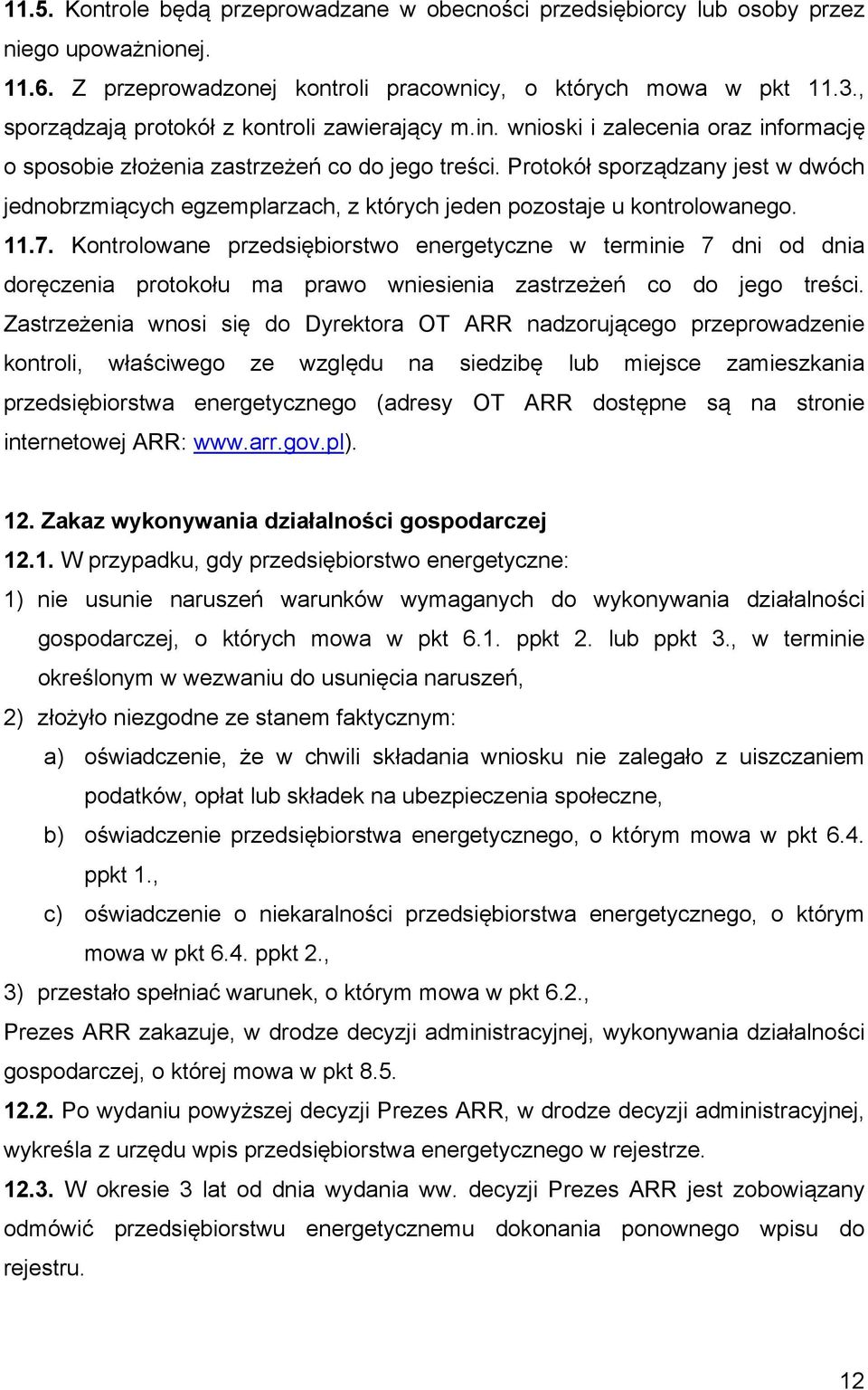 11.5. Kontrole będą przeprowadzane w obecności przedsiębiorcy lub osoby przez niego upoważnionej.

11.6. Z przeprowadzonej kontroli pracownicy, o których mowa w pkt 11.3., sporządzają protokół z kontroli zawierający m.in. wnioski i zalecenia oraz informację o sposobie złożenia zastrzeżeń co do jego treści. Protokół sporządzany jest w dwóch jednobrzmiących egzemplarzach, z których jeden pozostaje u kontrolowanego.

11.7. Kontrolowane przedsiębiorstwo energetyczne w terminie 7 dni od dnia doręczenia protokołu ma prawo wniesienia zastrzeżeń co do jego treści. Zastrzeżenia wnosi się do Dyrektora OT ARR nadzorującego przeprowadzenie kontroli, właściwego ze względu na siedzibę lub miejsce zamieszkania przedsiębiorstwa energetycznego (adresy OT ARR dostępne są na stronie internetowej ARR: www.arr.gov.pl).

12. Zakaz wykonywania działalności gospodarczej

12.1. W przypadku, gdy przedsiębiorstwo energetyczne:

1) nie usunie naruszeń warunków wymaganych do wykonywania działalności gospodarczej, o których mowa w pkt 6.1. ppkt 2. lub ppkt 3., w terminie określonym w wezwaniu do usunięcia naruszeń,

2) złożyło niezgodne ze stanem faktycznym:

a) oświadczenie, że w chwili składania wniosku nie zalegało z uiszczaniem podatków, opłat lub składek na ubezpieczenia społeczne,

b) oświadczenie przedsiębiorstwa energetycznego, o którym mowa w pkt 6.4. ppkt 1.,

c) oświadczenie o niekaralności przedsiębiorstwa energetycznego, o którym mowa w pkt 6.4. ppkt 2.,

3) przestało spełniać warunek, o którym mowa w pkt 6.2.,

Prezes ARR zakazuje, w drodze decyzji administracyjnej, wykonywania działalności gospodarczej, o której mowa w pkt 8.5.

12.2. Po wydaniu powyższej decyzji Prezes ARR, w drodze decyzji administracyjnej, wykreśla z urzędu wpis przedsiębiorstwa energetycznego w rejestrze.

12.3. W okresie 3 lat od dnia wydania ww. decyzji Prezes ARR jest zobowiązany odmówić przedsiębiorstwu energetycznemu dokonania ponownego wpisu do rejestru.

12